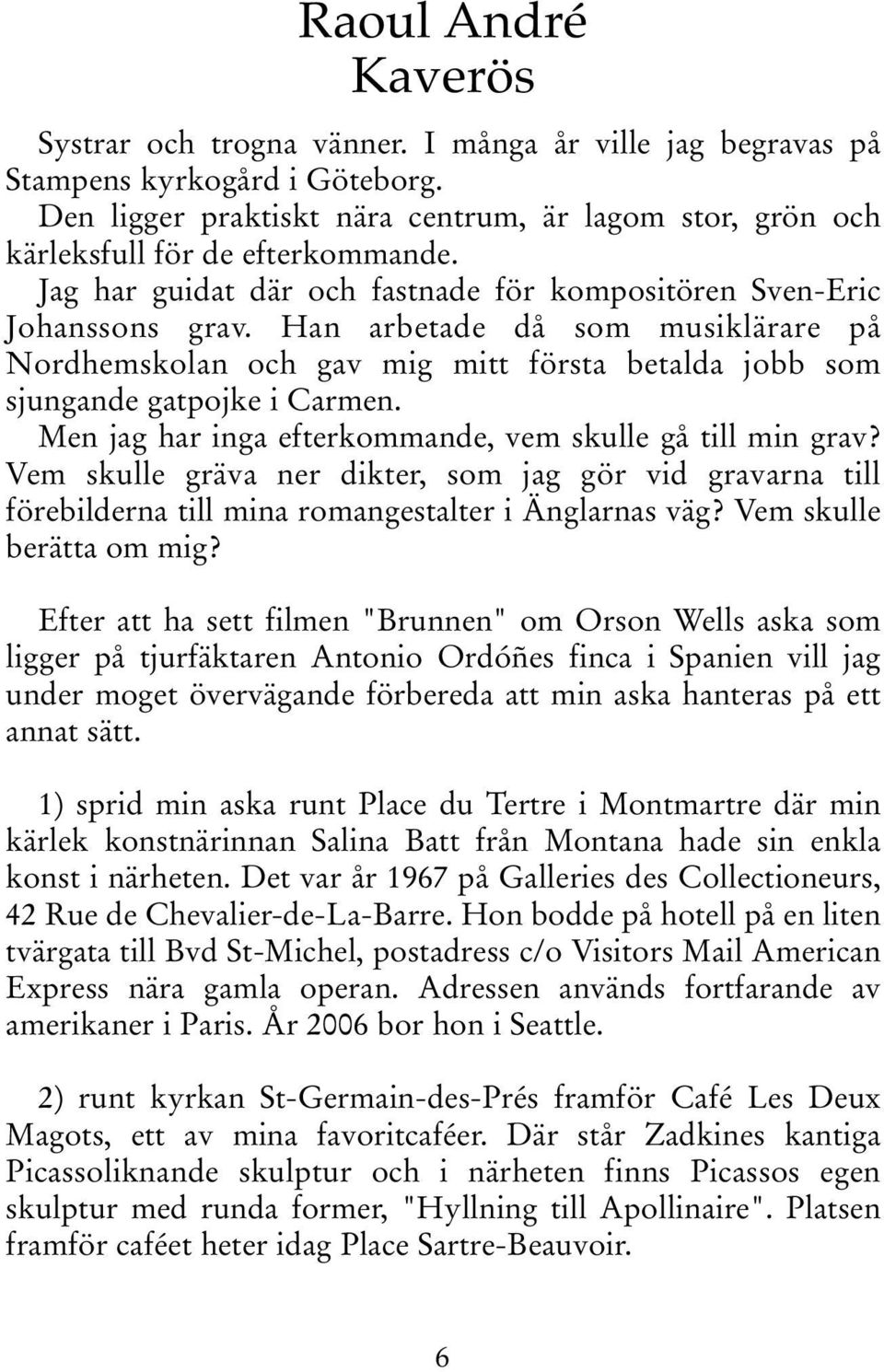 Raoul André
Kaverös

Systrar och trogna vänner. I många år ville jag begravas på Stampens kyrkogård i Göteborg.
Den ligger praktiskt nära centrum, är lagom stor, grön och kärleksfull för de efterkommande.
Jag har guidat där och fastnade för kompositören Sven-Eric Johanssons grav. Han arbetade då som musiklärare på Nordhemskolan och gav mig mitt första betalda jobb som sjungande gatpojke i Carmen.
Men jag har inga efterkommande, vem skulle gå till min grav? Vem skulle gräva ner dikter, som jag gör vid gravarna till förebilderna till mina romangestalter i Änglarnas väg? Vem skulle berätta om mig?

Efter att ha sett filmen "Brunnen" om Orson Wells aska som ligger på tjurfäktaren Antonio Ordóñes finca i Spanien vill jag under moget övervägande förbereda att min aska hanteras på ett annat sätt.

1) sprid min aska runt Place du Tertre i Montmartre där min kärlek konstnärinnan Salina Batt från Montana hade sin enkla konst i närheten. Det var år 1967 på Galleries des Collectioneurs, 42 Rue de Chevalier-de-La-Barre. Hon bodde på hotell på en liten tvärgata till Bvd St-Michel, postadress c/o Visitors Mail American Express nära gamla operan. Adressen används fortfarande av amerikaner i Paris. År 2006 bor hon i Seattle.

2) runt kyrkan St-Germain-des-Prés framför Café Les Deux Magots, ett av mina favoritcaféer. Där står Zadkines kantiga Picassoliknande skulptur och i närheten finns Picassos egen skulptur med runda former, "Hyllning till Apollinaire". Platsen framför caféet heter idag Place Sartre-Beauvoir.

6